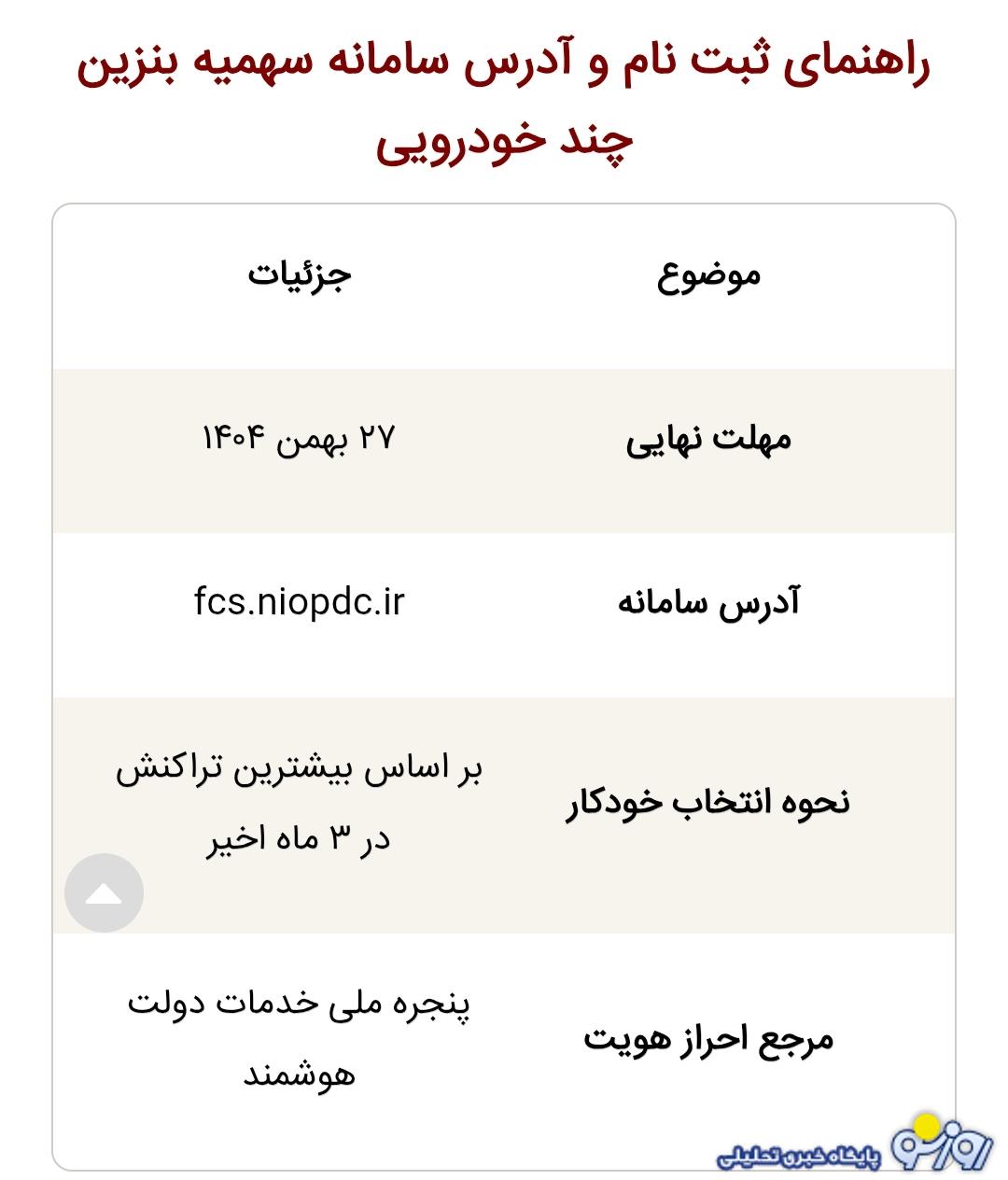 راهنمای ثبت نام و آدرس سامانه سهمیه بنزین چند خودرویی

| موضوع | جزئیات |
|---|---|
| مهلت نهایی | ۲۷ بهمن ۱۴۰۴ |
| آدرس سامانه | fcs.niopdc.ir |
| نحوه انتخاب خودکار | بر اساس بیشترین تراکنش در ۳ ماه اخیر |
| مرجع احراز هویت | پنجره ملی خدمات دولت هوشمند |

روزنو
پایگاه خبری تحلیلی